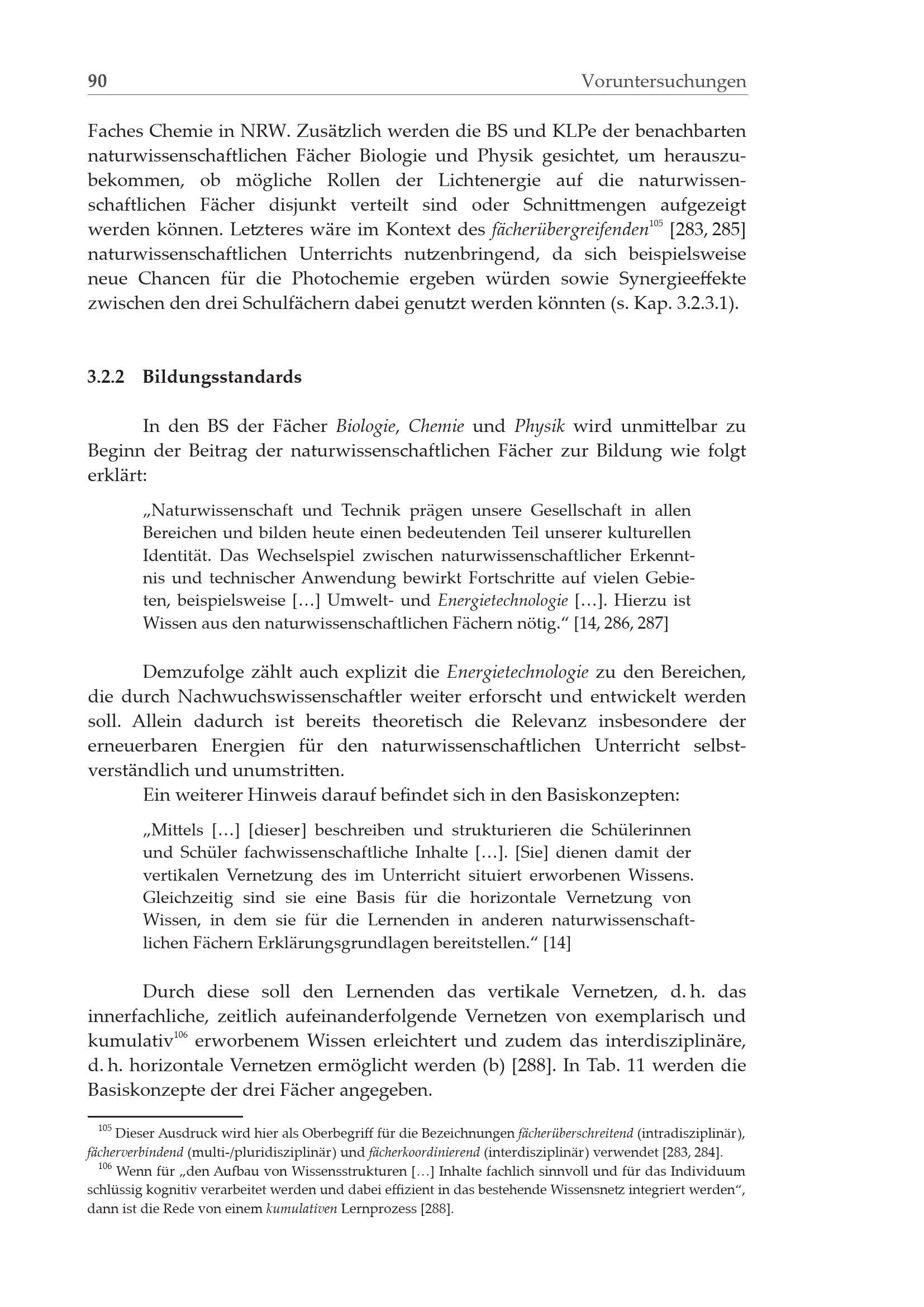 90 Voruntersuchungen

Faches Chemie in NRW. Zusätzlich werden die BS und KLPe der benachbarten naturwissenschaftlichen Fächer Biologie und Physik gesichtet, um herauszubekommen, ob mögliche Rollen der Lichtenergie auf die naturwissenschaftlichen Fächer disjunkt verteilt sind oder Schnittmengen aufgezeigt werden können. Letzteres wäre im Kontext des fächerübergreifenden$^{105}$ [283, 285] naturwissenschaftlichen Unterrichts nutzenbringend, da sich beispielsweise neue Chancen für die Photochemie ergeben würden sowie Synergieeffekte zwischen den drei Schulfächern dabei genutzt werden könnten (s. Kap. 3.2.3.1).

3.2.2 Bildungsstandards

In den BS der Fächer Biologie, Chemie und Physik wird unmittelbar zu Beginn der Beitrag der naturwissenschaftlichen Fächer zur Bildung wie folgt erklärt:

„Naturwissenschaft und Technik prägen unsere Gesellschaft in allen Bereichen und bilden heute einen bedeutenden Teil unserer kulturellen Identität. Das Wechselspiel zwischen naturwissenschaftlicher Erkenntnis und technischer Anwendung bewirkt Fortschritte auf vielen Gebieten, beispielsweise […] Umwelt- und Energietechnologie […]. Hierzu ist Wissen aus den naturwissenschaftlichen Fächern nötig.“ [14, 286, 287]

Demzufolge zählt auch explizit die Energietechnologie zu den Bereichen, die durch Nachwuchswissenschaftler weiter erforscht und entwickelt werden soll. Allein dadurch ist bereits theoretisch die Relevanz insbesondere der erneuerbaren Energien für den naturwissenschaftlichen Unterricht selbstverständlich und unumstritten.

Ein weiterer Hinweis darauf befindet sich in den Basiskonzepten:

„Mittels […] [dieser] beschreiben und strukturieren die Schülerinnen und Schüler fachwissenschaftliche Inhalte […]. [Sie] dienen damit der vertikalen Vernetzung des im Unterricht situiert erworbenen Wissens. Gleichzeitig sind sie eine Basis für die horizontale Vernetzung von Wissen, in dem sie für die Lernenden in anderen naturwissenschaftlichen Fächern Erklärungsgrundlagen bereitstellen.“ [14]

Durch diese soll den Lernenden das vertikale Vernetzen, d. h. das innerfachliche, zeitlich aufeinanderfolgende Vernetzen von exemplarisch und kumulativ$^{106}$ erworbenem Wissen erleichtert und zudem das interdisziplinäre, d. h. horizontale Vernetzen ermöglicht werden (b) [288]. In Tab. 11 werden die Basiskonzepte der drei Fächer angegeben.

$^{105}$ Dieser Ausdruck wird hier als Oberbegriff für die Bezeichnungen fächerüberschreitend (intradisziplinär), fächerverbindend (multi-/pluridisziplinär) und fächerkoordinierend (interdisziplinär) verwendet [283, 284].

$^{106}$ Wenn für „den Aufbau von Wissensstrukturen […] Inhalte fachlich sinnvoll und für das Individuum schlüssig kognitiv verarbeitet werden und dabei effizient in das bestehende Wissensnetz integriert werden“, dann ist die Rede von einem kumulativen Lernprozess [288].